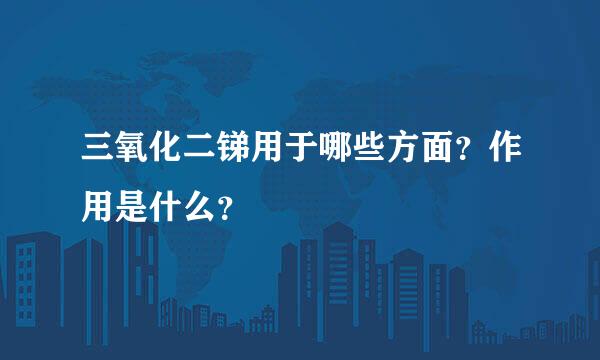 三氧化二锑用于哪些方面？作用是什么？